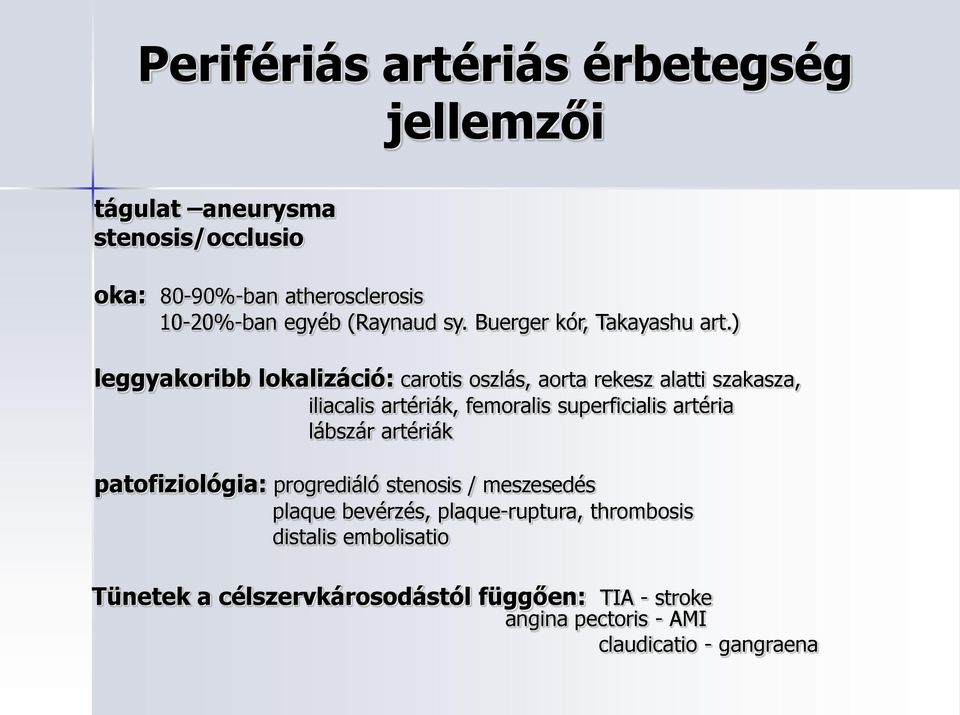 Perifériás artériás érbetegség jellemzői

tágulat –aneurysma
stenosis/occlusio

oka: 80-90%-ban atherosclerosis
10-20%-ban egyéb (Raynaud sy. Buerger kór, Takayashu art.)

leggyakoribb lokalizáció: carotis oszlás, aorta rekesz alatti szakasza, iliacalis artériák, femoralis superficialis artéria lábszár artériák

patofiziológia: progrediáló stenosis / meszesedés
plaque bevérzés, plaque-ruptura, thrombosis
distalis embolisatio

Tünetek a célszervkárosodástól függően: TIA - stroke
angina pectoris - AMI
claudicatio - gangraena